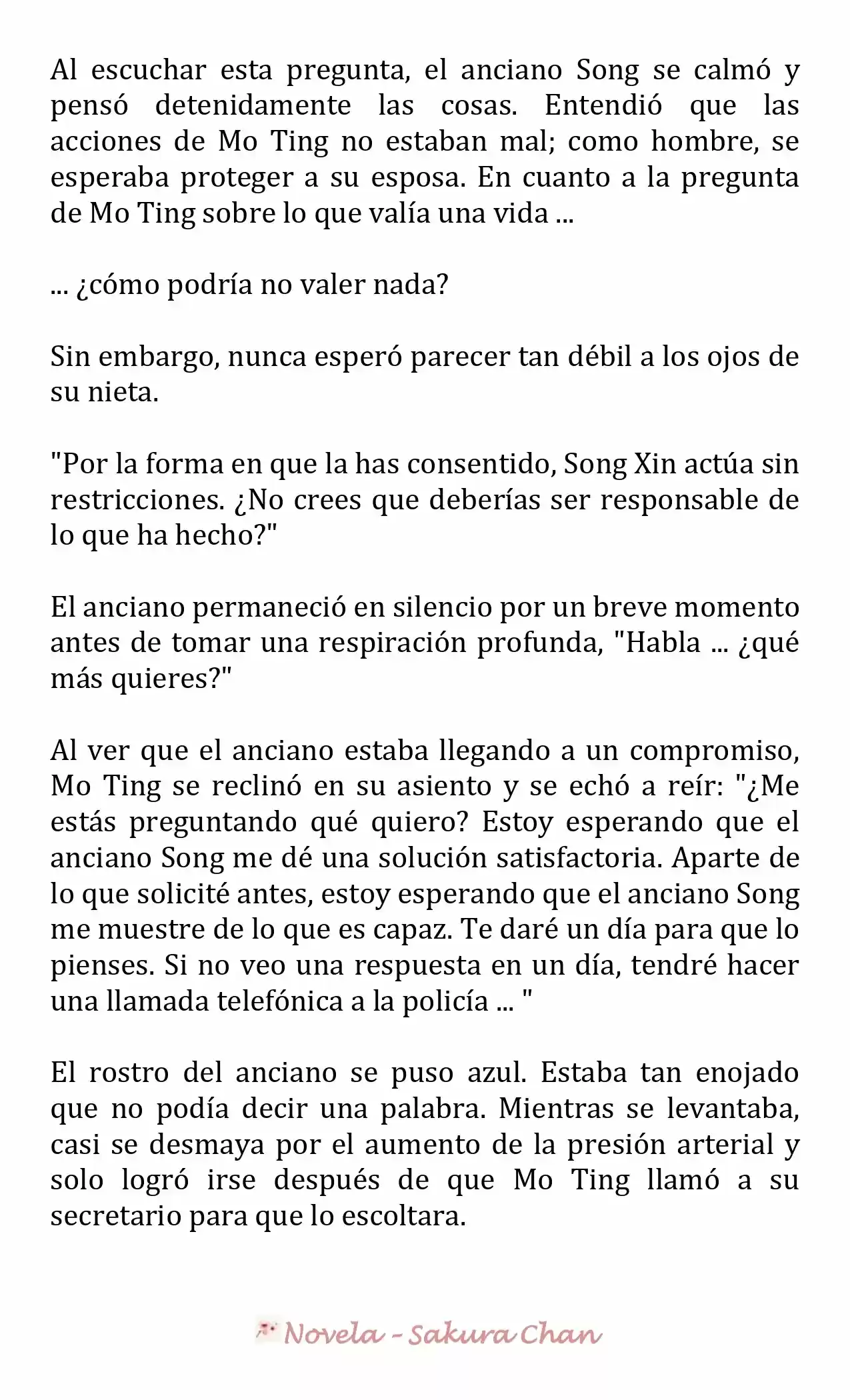 Al escuchar esta pregunta, el anciano Song se calmó y pensó detenidamente las cosas. Entendió que las acciones de Mo Ting no estaban mal; como hombre, se esperaba proteger a su esposa. En cuanto a la pregunta de Mo Ting sobre lo que valía una vida ...

... ¿cómo podría no valer nada?

Sin embargo, nunca esperó parecer tan débil a los ojos de su nieta.

"Por la forma en que la has consentido, Song Xin actúa sin restricciones. ¿No crees que deberías ser responsable de lo que ha hecho?"

El anciano permaneció en silencio por un breve momento antes de tomar una respiración profunda, "Habla ... ¿qué más quieres?"

Al ver que el anciano estaba llegando a un compromiso, Mo Ting se reclinó en su asiento y se echó a reír: "¿Me estás preguntando qué quiero? Estoy esperando que el anciano Song me dé una solución satisfactoria. Aparte de lo que solicité antes, estoy esperando que el anciano Song me muestre de lo que es capaz. Te daré un día para que lo pienses. Si no veo una respuesta en un día, tendré hacer una llamada telefónica a la policía ... "

El rostro del anciano se puso azul. Estaba tan enojado que no podía decir una palabra. Mientras se levantaba, casi se desmaya por el aumento de la presión arterial y solo logró irse después de que Mo Ting llamó a su secretario para que lo escoltara.

Novela - Sakura Chan